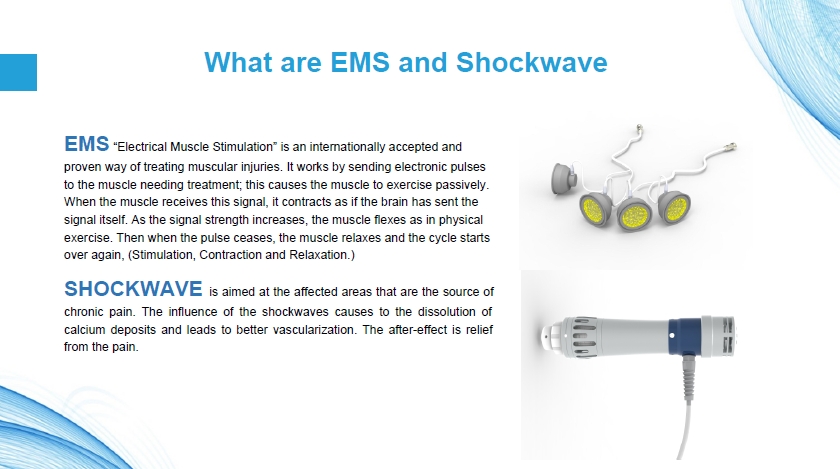 What are EMS and Shockwave

EMS "Electrical Muscle Stimulation" is an internationally accepted and proven way of treating muscular injuries. It works by sending electronic pulses to the muscle needing treatment; this causes the muscle to exercise passively. When the muscle receives this signal, it contracts as if the brain has sent the signal itself. As the signal strength increases, the muscle flexes as in physical exercise. Then when the pulse ceases, the muscle relaxes and the cycle starts over again, (Stimulation, Contraction and Relaxation.)

SHOCKWAVE is aimed at the affected areas that are the source of chronic pain. The influence of the shockwaves causes to the dissolution of calcium deposits and leads to better vascularization. The after-effect is relief from the pain.